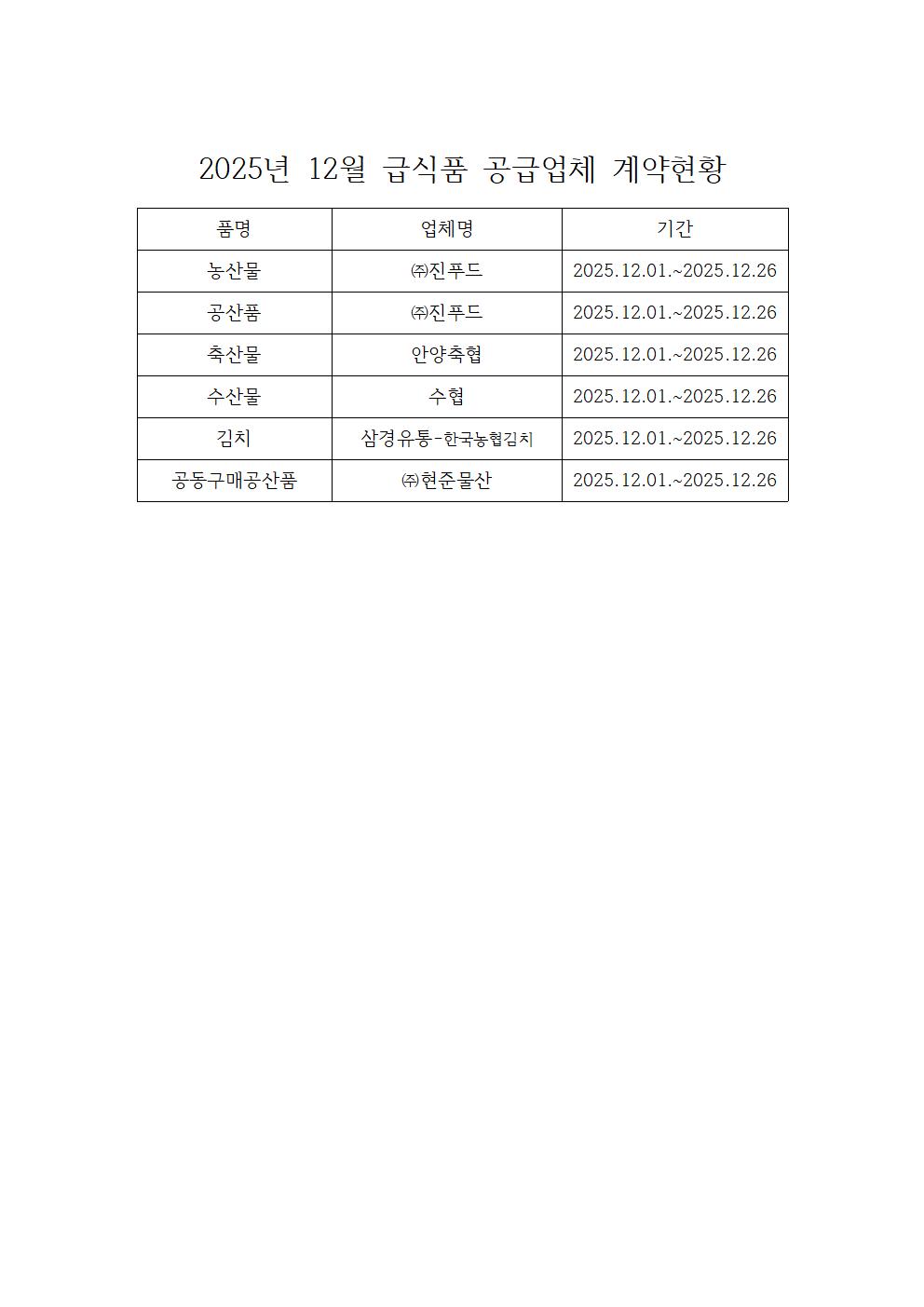 2025년 12월 급식품 공급업체 계약현황

| 품명 | 업체명 | 기간 |
|---|---|---|
| 농산물 | ㈜진푸드 | 2025.12.01.~2025.12.26 |
| 공산품 | ㈜진푸드 | 2025.12.01.~2025.12.26 |
| 축산물 | 안양축협 | 2025.12.01.~2025.12.26 |
| 수산물 | 수협 | 2025.12.01.~2025.12.26 |
| 김치 | 삼경유통-한국농협김치 | 2025.12.01.~2025.12.26 |
| 공동구매공산품 | ㈜현준물산 | 2025.12.01.~2025.12.26 |